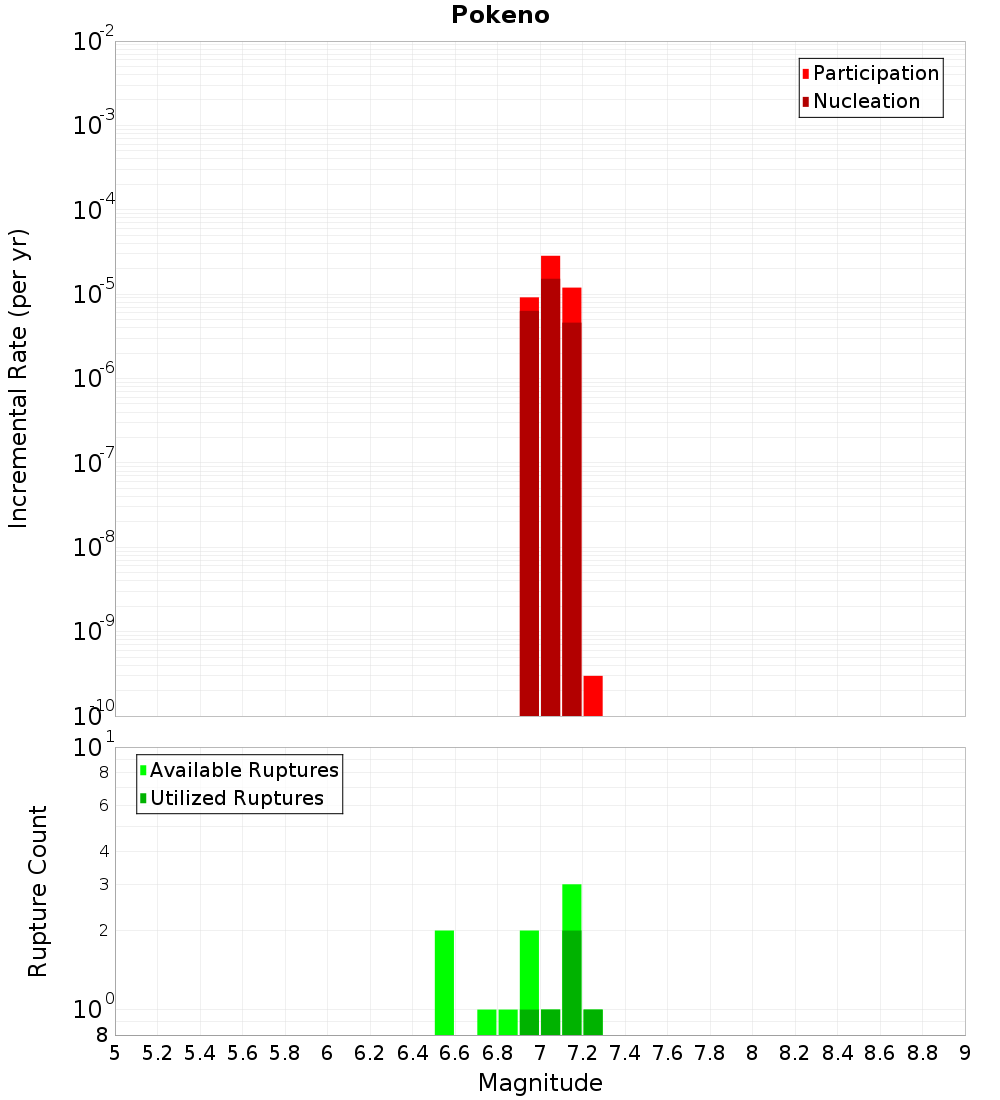 Pokeno

Participation
Nucleation

Incremental Rate (per yr)

$10^{-2}$
$10^{-3}$
$10^{-4}$
$10^{-5}$
$10^{-6}$
$10^{-7}$
$10^{-8}$
$10^{-9}$
$10^{-10}$

Available Ruptures
Utilized Ruptures

Rupture Count

$10^{1}$
8
6
4
3
2
$10^{0}$
8

5 5.2 5.4 5.6 5.8 6 6.2 6.4 6.6 6.8 7 7.2 7.4 7.6 7.8 8 8.2 8.4 8.6 8.8 9

Magnitude